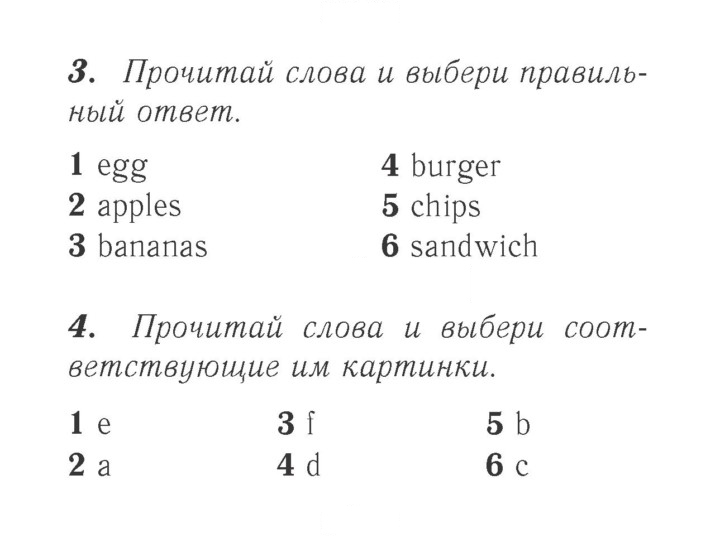 3. Прочитай слова и выбери правильный ответ.

1 egg
2 apples
3 bananas

4 burger
5 chips
6 sandwich

4. Прочитай слова и выбери соответствующие им картинки.

1 e
2 a

3 f
4 d

5 b
6 c